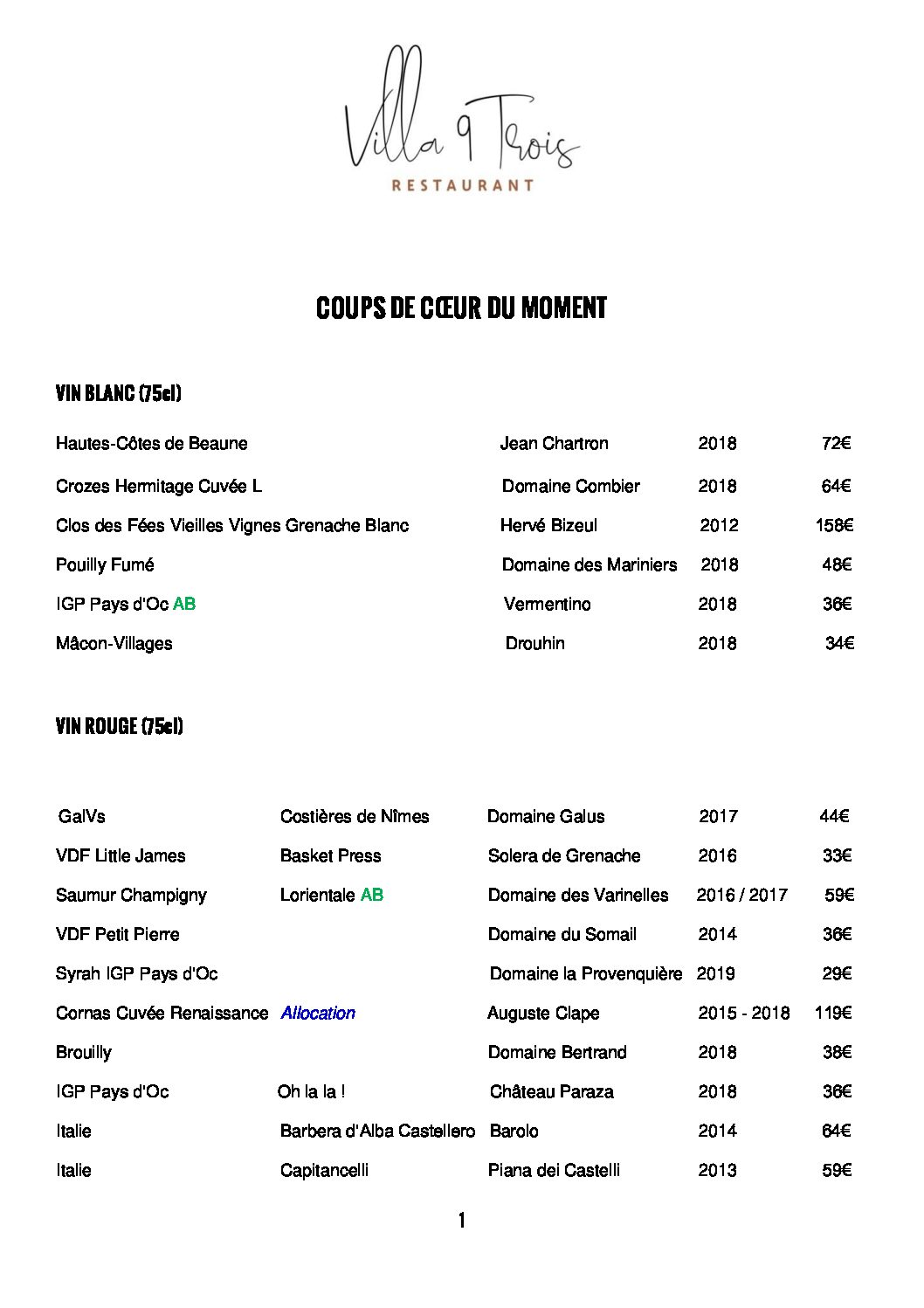 Villa 9 Trois
RESTAURANT

COUPS DE CŒUR DU MOMENT

VIN BLANC (75cl)

| | | | |
|---|---|---|---|
| Hautes-Côtes de Beaune | Jean Chartron | 2018 | 72€ |
| Crozes Hermitage Cuvée L | Domaine Combier | 2018 | 64€ |
| Clos des Fées Vieilles Vignes Grenache Blanc | Hervé Bizeul | 2012 | 158€ |
| Pouilly Fumé | Domaine des Mariniers | 2018 | 48€ |
| IGP Pays d'Oc AB | Vermentino | 2018 | 36€ |
| Mâcon-Villages | Drouhin | 2018 | 34€ |

VIN ROUGE (75cl)

| | | | | |
|---|---|---|---|---|
| GalVs | Costières de Nîmes | Domaine Galus | 2017 | 44€ |
| VDF Little James | Basket Press | Solera de Grenache | 2016 | 33€ |
| Saumur Champigny | Lorientale AB | Domaine des Varinelles | 2016 / 2017 | 59€ |
| VDF Petit Pierre | | Domaine du Somail | 2014 | 36€ |
| Syrah IGP Pays d'Oc | | Domaine la Provenquière | 2019 | 29€ |
| Cornas Cuvée Renaissance | Allocation | Auguste Clape | 2015 - 2018 | 119€ |
| Brouilly | | Domaine Bertrand | 2018 | 38€ |
| IGP Pays d'Oc | Oh la la ! | Château Paraza | 2018 | 36€ |
| Italie | Barbera d'Alba Castellero | Barolo | 2014 | 64€ |
| Italie | Capitancelli | Piana dei Castelli | 2013 | 59€ |

1